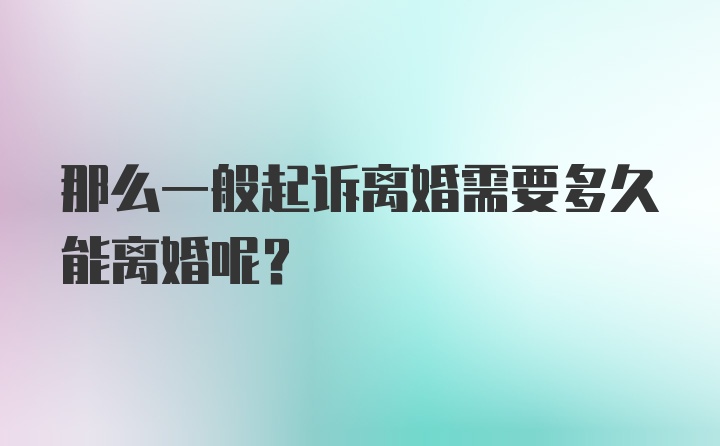 那么一般起诉离婚需要多久能离婚呢？